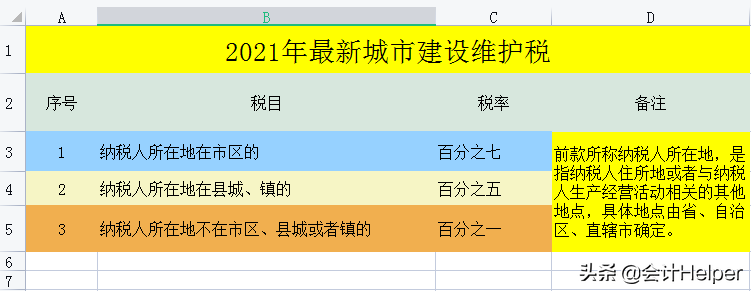 |  | A | B | C | D |
|---|---|---|---|---|
| 1 | 2021年最新城市建设维护税 | | | |
| 2 | 序号 | 税目 | 税率 | 备注 |
| 3 | 1 | 纳税人所在地在市区的 | 百分之七 | 前款所称纳税人所在地，是指纳税人住所地或者与纳税人生产经营活动相关的其他地点，具体地点由省、自治区、直辖市确定。 |
| 4 | 2 | 纳税人所在地在县城、镇的 | 百分之五 | |
| 5 | 3 | 纳税人所在地不在市区、县城或者镇的 | 百分之一 | |
| 6 | | | | |
| 7 | | | | |

头条 @会计Helper